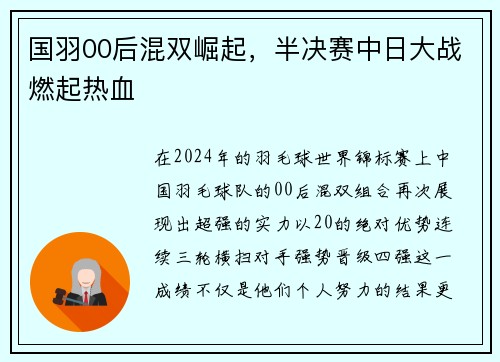 国羽00后混双崛起，半决赛中日大战燃起热血

在2024年的羽毛球世界锦标赛上中国羽毛球队的00后混双组合再次展现出超强的实力以20的绝对优势连续三轮横扫对手强势晋级四强这一成绩不仅是他们个人努力的结果更